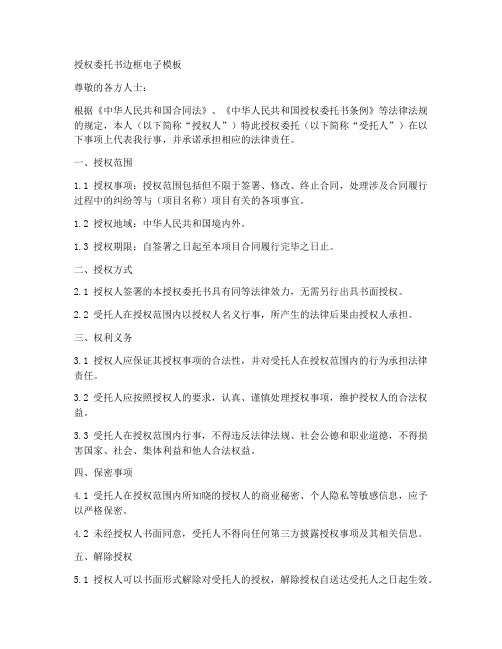 授权委托书边框电子模板

尊敬的各方人士：

根据《中华人民共和国合同法》、《中华人民共和国授权委托书条例》等法律法规的规定，本人（以下简称“授权人”）特此授权委托（以下简称“受托人”）在以下事项上代表我行事，并承诺承担相应的法律责任。

一、授权范围

1.1 授权事项：授权范围包括但不限于签署、修改、终止合同，处理涉及合同履行过程中的纠纷等与（项目名称）项目有关的各项事宜。

1.2 授权地域：中华人民共和国境内外。

1.3 授权期限：自签署之日起至本项目合同履行完毕之日止。

二、授权方式

2.1 授权人签署的本授权委托书具有同等法律效力，无需另行出具书面授权。

2.2 受托人在授权范围内以授权人名义行事，所产生的法律后果由授权人承担。

三、权利义务

3.1 授权人应保证其授权事项的合法性，并对受托人在授权范围内的行为承担法律责任。

3.2 受托人应按照授权人的要求，认真、谨慎处理授权事项，维护授权人的合法权益。

3.3 受托人在授权范围内行事，不得违反法律法规、社会公德和职业道德，不得损害国家、社会、集体利益和他人合法权益。

四、保密事项

4.1 受托人在授权范围内所知晓的授权人的商业秘密、个人隐私等敏感信息，应予以严格保密。

4.2 未经授权人书面同意，受托人不得向任何第三方披露授权事项及其相关信息。

五、解除授权

5.1 授权人可以书面形式解除对受托人的授权，解除授权自送达受托人之日起生效。